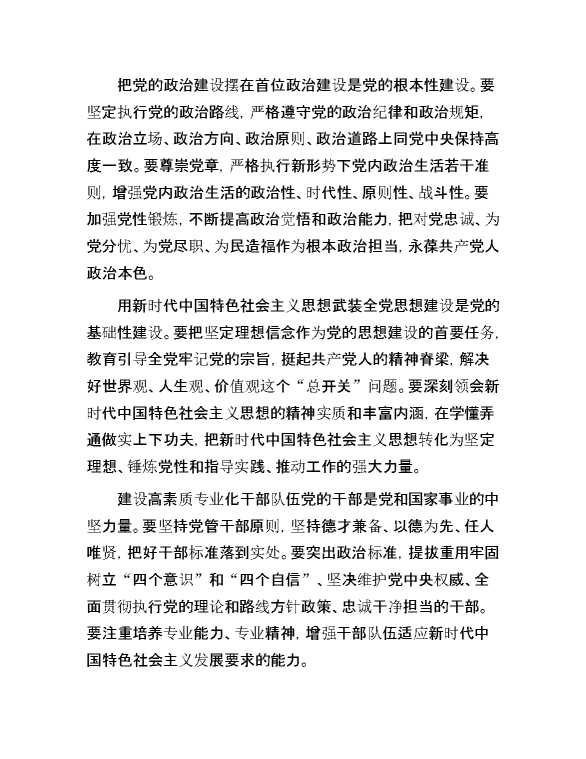 把党的政治建设摆在首位政治建设是党的根本性建设。要坚定执行党的政治路线，严格遵守党的政治纪律和政治规矩，在政治立场、政治方向、政治原则、政治道路上同党中央保持高度一致。要尊崇党章，严格执行新形势下党内政治生活若干准则，增强党内政治生活的政治性、时代性、原则性、战斗性。要加强党性锻炼，不断提高政治觉悟和政治能力，把对党忠诚、为党分忧、为党尽职、为民造福作为根本政治担当，永葆共产党人政治本色。

用新时代中国特色社会主义思想武装全党思想建设是党的基础性建设。要把坚定理想信念作为党的思想建设的首要任务，教育引导全党牢记党的宗旨，挺起共产党人的精神脊梁，解决好世界观、人生观、价值观这个“总开关”问题。要深刻领会新时代中国特色社会主义思想的精神实质和丰富内涵，在学懂弄通做实上下功夫，把新时代中国特色社会主义思想转化为坚定理想、锤炼党性和指导实践、推动工作的强大力量。

建设高素质专业化干部队伍党的干部是党和国家事业的中坚力量。要坚持党管干部原则，坚持德才兼备、以德为先、任人唯贤，把好干部标准落到实处。要突出政治标准，提拔重用牢固树立“四个意识”和“四个自信”、坚决维护党中央权威、全面贯彻执行党的理论和路线方针政策、忠诚干净担当的干部。要注重培养专业能力、专业精神，增强干部队伍适应新时代中国特色社会主义发展要求的能力。